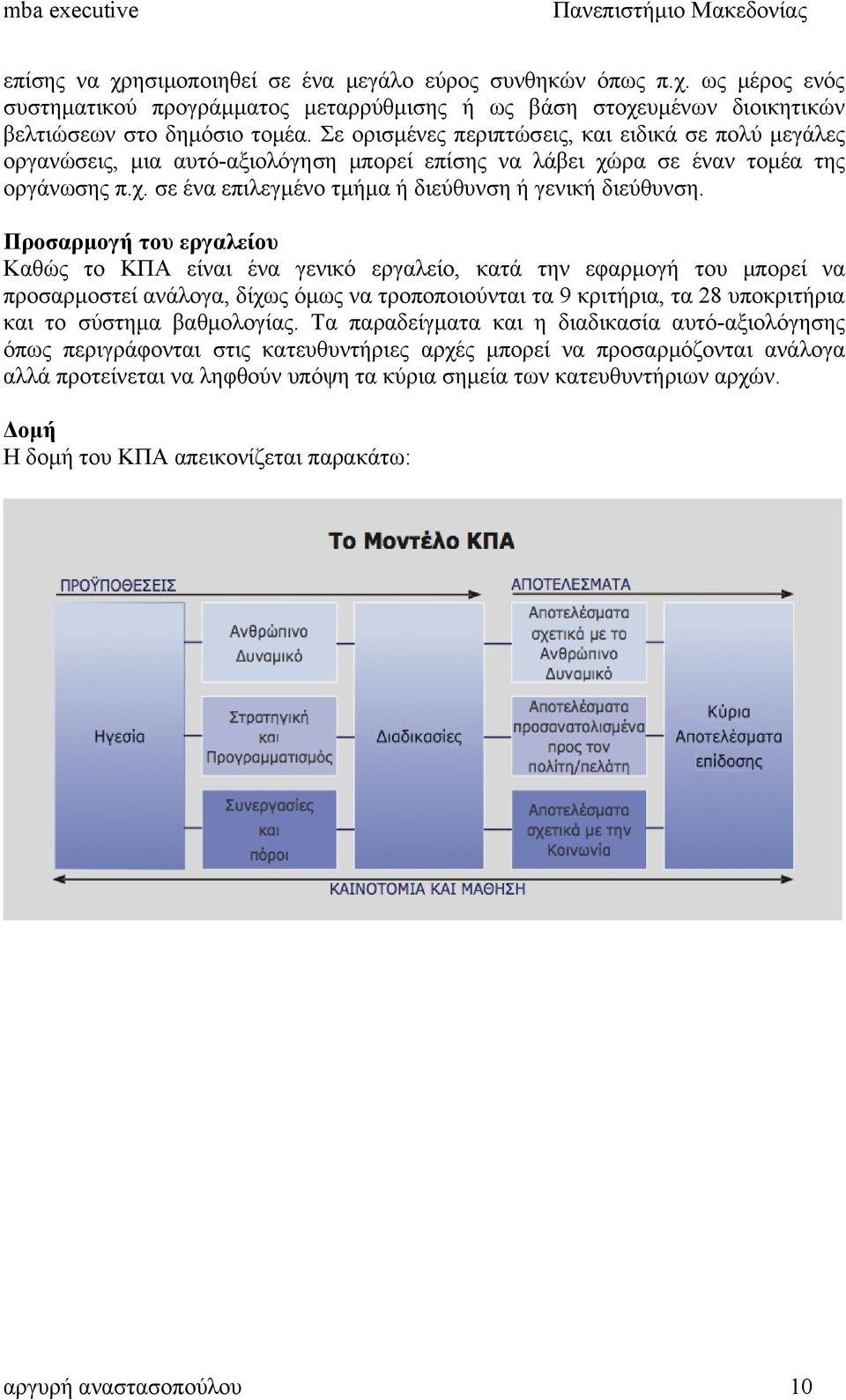 mba executive Πανεπιστήμιο Μακεδονίας

επίσης να χρησιμοποιηθεί σε ένα μεγάλο εύρος συνθηκών όπως π.χ. ως μέρος ενός συστηματικού προγράμματος μεταρρύθμισης ή ως βάση στοχευμένων διοικητικών βελτιώσεων στο δημόσιο τομέα. Σε ορισμένες περιπτώσεις, και ειδικά σε πολύ μεγάλες οργανώσεις, μια αυτό-αξιολόγηση μπορεί επίσης να λάβει χώρα σε έναν τομέα της οργάνωσης π.χ. σε ένα επιλεγμένο τμήμα ή διεύθυνση ή γενική διεύθυνση.

Προσαρμογή του εργαλείου
Καθώς το ΚΠΑ είναι ένα γενικό εργαλείο, κατά την εφαρμογή του μπορεί να προσαρμοστεί ανάλογα, δίχως όμως να τροποποιούνται τα 9 κριτήρια, τα 28 υποκριτήρια και το σύστημα βαθμολογίας. Τα παραδείγματα και η διαδικασία αυτό-αξιολόγησης όπως περιγράφονται στις κατευθυντήριες αρχές μπορεί να προσαρμόζονται ανάλογα αλλά προτείνεται να ληφθούν υπόψη τα κύρια σημεία των κατευθυντήριων αρχών.

Δομή
Η δομή του ΚΠΑ απεικονίζεται παρακάτω:

Το Μοντέλο ΚΠΑ

ΠΡΟΫΠΟΘΕΣΕΙΣ

ΑΠΟΤΕΛΕΣΜΑΤΑ

Ηγεσία

Ανθρώπινο Δυναμικό

Στρατηγική και Προγραμματισμός

Συνεργασίες και πόροι

Διαδικασίες

Αποτελέσματα σχετικά με το Ανθρώπινο Δυναμικό

Αποτελέσματα προσανατολισμένα προς τον πολίτη/πελάτη

Αποτελέσματα σχετικά με την Κοινωνία

Κύρια Αποτελέσματα επίδοσης

ΚΑΙΝΟΤΟΜΙΑ ΚΑΙ ΜΑΘΗΣΗ

αργυρή αναστασοπούλου 10